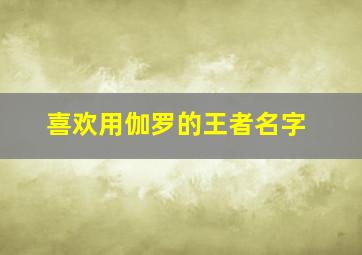 喜欢用伽罗的王者名字